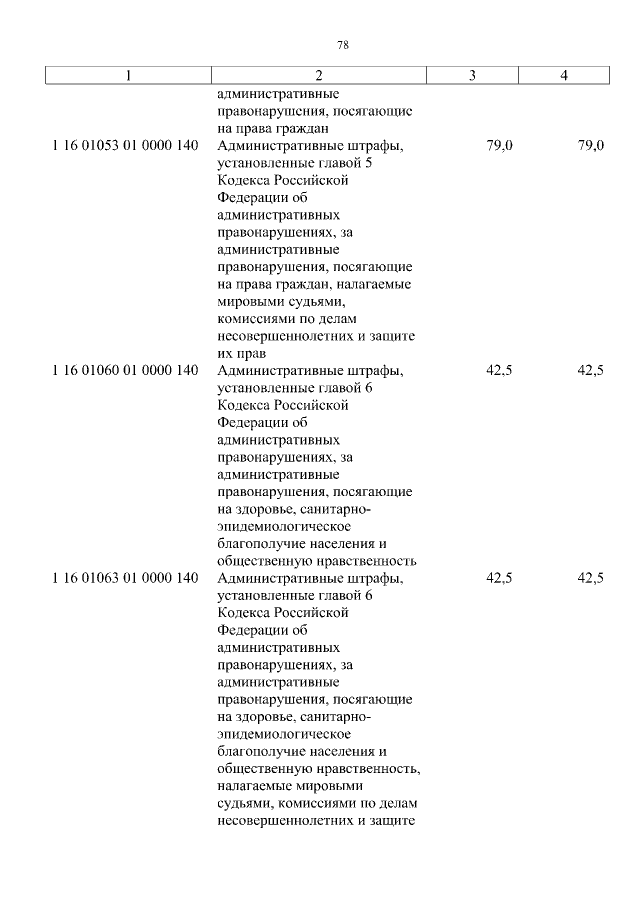 78

| 1 | 2 | 3 | 4 |
|---|---|---|---|
| | административные правонарушения, посягающие на права граждан | | |
| 1 16 01053 01 0000 140 | Административные штрафы, установленные главой 5 Кодекса Российской Федерации об административных правонарушениях, за административные правонарушения, посягающие на права граждан, налагаемые мировыми судьями, комиссиями по делам несовершеннолетних и защите их прав | 79,0 | 79,0 |
| 1 16 01060 01 0000 140 | Административные штрафы, установленные главой 6 Кодекса Российской Федерации об административных правонарушениях, за административные правонарушения, посягающие на здоровье, санитарно-эпидемиологическое благополучие населения и общественную нравственность | 42,5 | 42,5 |
| 1 16 01063 01 0000 140 | Административные штрафы, установленные главой 6 Кодекса Российской Федерации об административных правонарушениях, за административные правонарушения, посягающие на здоровье, санитарно-эпидемиологическое благополучие населения и общественную нравственность, налагаемые мировыми судьями, комиссиями по делам несовершеннолетних и защите | 42,5 | 42,5 |